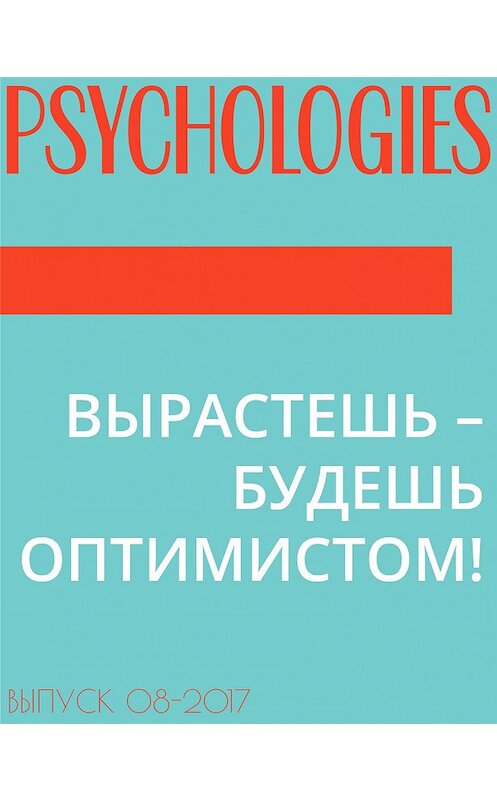 PSYCHOLOGIES

ВЫРАСТЕШЬ – БУДЕШЬ ОПТИМИСТОМ!

ВЫПУСК 08-2017